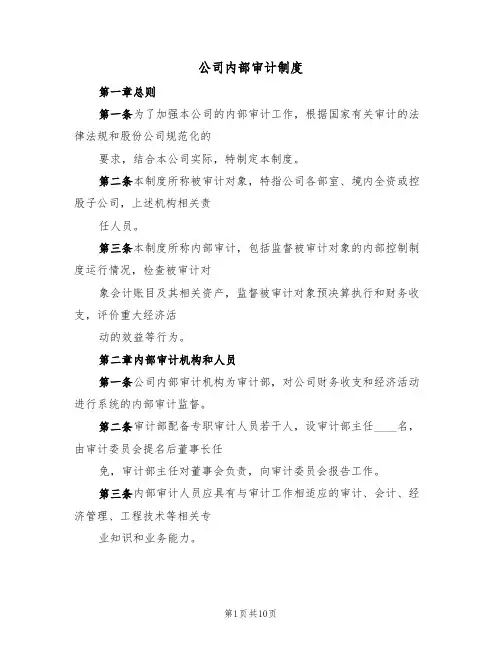 公司内部审计制度

第一章总则

第一条为了加强本公司的内部审计工作，根据国家有关审计的法律法规和股份公司规范化的

要求，结合本公司实际，特制定本制度。

第二条本制度所称被审计对象，特指公司各部室、境内全资或控股子公司，上述机构相关责

任人员。

第三条本制度所称内部审计，包括监督被审计对象的内部控制制度运行情况，检查被审计对

象会计账目及其相关资产，监督被审计对象预决算执行和财务收支，评价重大经济活

动的效益等行为。

第二章内部审计机构和人员

第一条公司内部审计机构为审计部，对公司财务收支和经济活动进行系统的内部审计监督。

第二条审计部配备专职审计人员若干人，设审计部主任____名，由审计委员会提名后董事长任

免，审计部主任对董事会负责，向审计委员会报告工作。

第三条内部审计人员应具有与审计工作相适应的审计、会计、经济管理、工程技术等相关专

业知识和业务能力。

第1页共10页